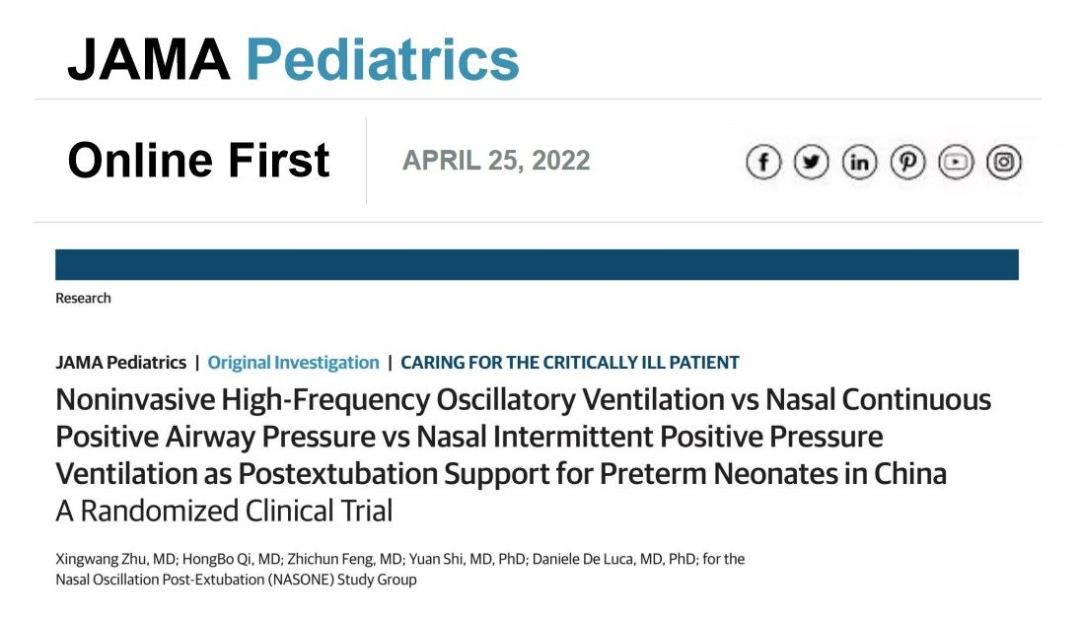 JAMA Pediatrics

Online First

APRIL 25, 2022

Research

JAMA Pediatrics | Original Investigation | CARING FOR THE CRITICALLY ILL PATIENT

Noninvasive High-Frequency Oscillatory Ventilation vs Nasal Continuous Positive Airway Pressure vs Nasal Intermittent Positive Pressure Ventilation as Postextubation Support for Preterm Neonates in China
A Randomized Clinical Trial

Xingwang Zhu, MD; HongBo Qi, MD; Zhichun Feng, MD; Yuan Shi, MD, PhD; Daniele De Luca, MD, PhD; for the Nasal Oscillation Post-Extubation (NASONE) Study Group